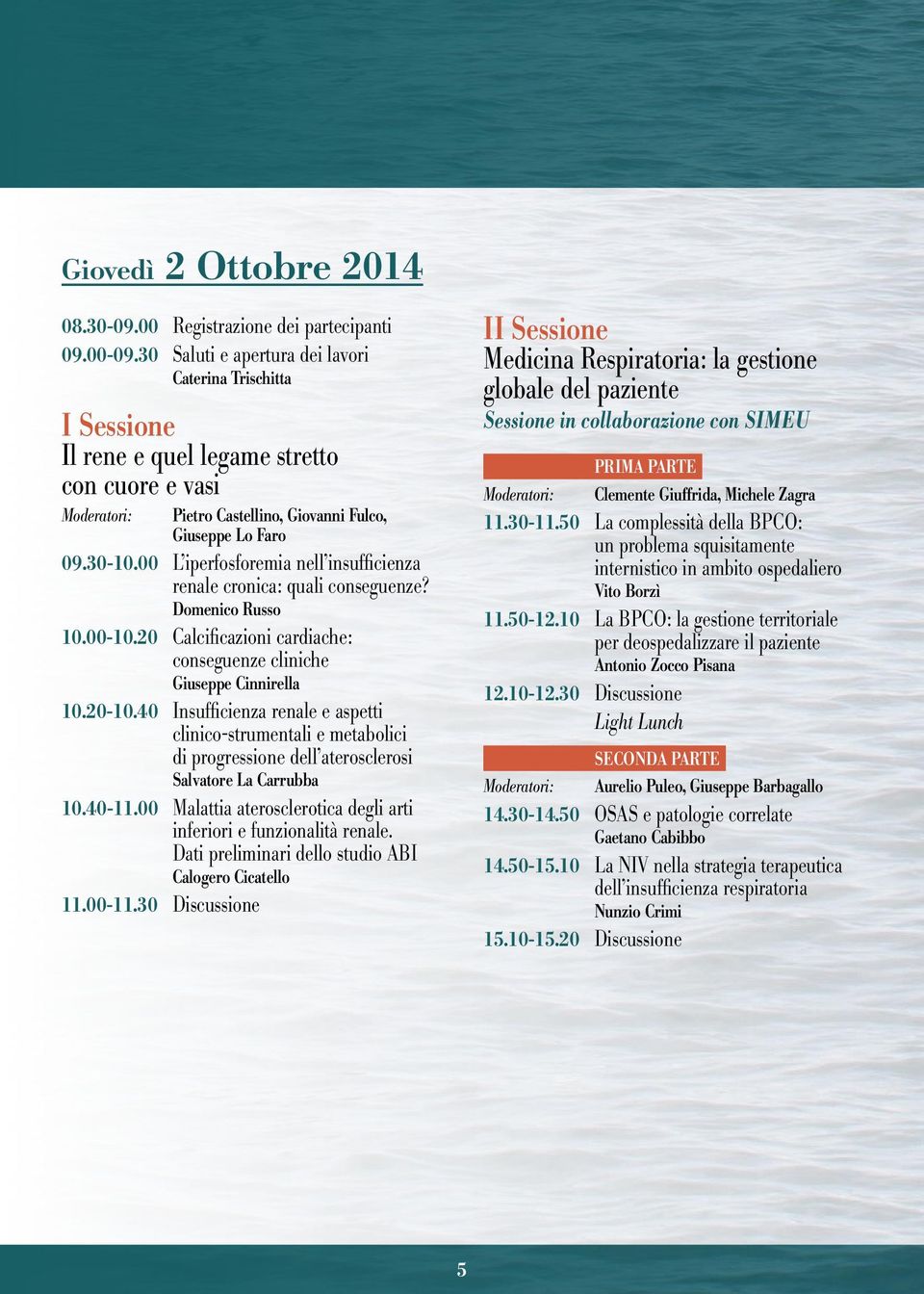 Giovedì 2 Ottobre 2014

08.30-09.00 Registrazione dei partecipanti
09.00-09.30 Saluti e apertura dei lavori
Caterina Trischitta

I Sessione
Il rene e quel legame stretto con cuore e vasi

Moderatori: Pietro Castellino, Giovanni Fulco, Giuseppe Lo Faro

09.30-10.00 L'iperfosforemia nell'insufficienza renale cronica: quali conseguenze?
Domenico Russo

10.00-10.20 Calcificazioni cardiache: conseguenze cliniche
Giuseppe Cinnirella

10.20-10.40 Insufficienza renale e aspetti clinico-strumentali e metabolici di progressione dell'aterosclerosi
Salvatore La Carrubba

10.40-11.00 Malattia aterosclerotica degli arti inferiori e funzionalità renale. Dati preliminari dello studio ABI
Calogero Cicatello

11.00-11.30 Discussione

II Sessione
Medicina Respiratoria: la gestione globale del paziente
Sessione in collaborazione con SIMEU

PRIMA PARTE

Moderatori: Clemente Giuffrida, Michele Zagra

11.30-11.50 La complessità della BPCO: un problema squisitamente internistico in ambito ospedaliero
Vito Borzì

11.50-12.10 La BPCO: la gestione territoriale per deospedalizzare il paziente
Antonio Zocco Pisana

12.10-12.30 Discussione
Light Lunch

SECONDA PARTE

Moderatori: Aurelio Puleo, Giuseppe Barbagallo

14.30-14.50 OSAS e patologie correlate
Gaetano Cabibbo

14.50-15.10 La NIV nella strategia terapeutica dell'insufficienza respiratoria
Nunzio Crimi

15.10-15.20 Discussione

5